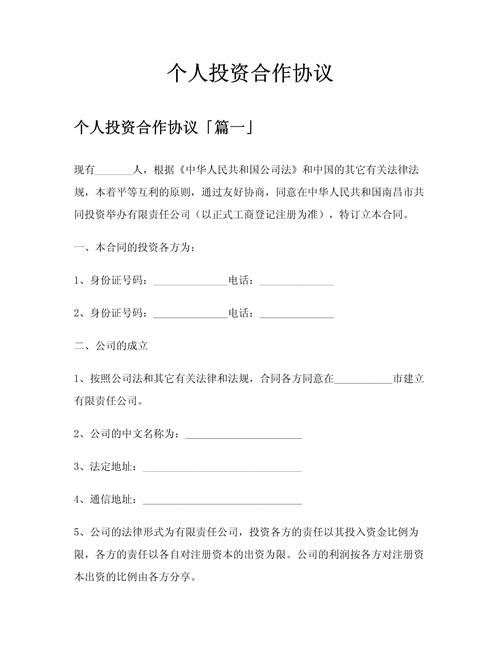 个人投资合作协议

个人投资合作协议「篇一」

现有\_\_\_\_\_\_\_人，根据《中华人民共和国公司法》和中国的其它有关法律法规，本着平等互利的原则，通过友好协商，同意在中华人民共和国南昌市共同投资举办有限责任公司（以正式工商登记注册为准），特订立本合同。

一、本合同的投资各方为：

1、身份证号码：\_\_\_\_\_\_\_\_\_\_\_\_\_\_电话：\_\_\_\_\_\_\_\_\_\_\_\_\_\_

2、身份证号码：\_\_\_\_\_\_\_\_\_\_\_\_\_\_电话：\_\_\_\_\_\_\_\_\_\_\_\_\_\_

二、公司的成立

1、按照公司法和其它有关法律和法规，合同各方同意在\_\_\_\_\_\_\_\_\_\_\_市建立有限责任公司。

2、公司的中文名称为：\_\_\_\_\_\_\_\_\_\_\_\_\_\_\_\_\_\_\_\_\_\_

3、法定地址：\_\_\_\_\_\_\_\_\_\_\_\_\_\_\_\_\_\_\_\_\_\_\_\_\_\_\_\_\_\_

4、通信地址：\_\_\_\_\_\_\_\_\_\_\_\_\_\_\_\_\_\_\_\_\_\_\_\_\_\_\_\_\_\_

5、公司的法律形式为有限责任公司，投资各方的责任以其投入资金比例为限，各方的责任以各自对注册资本的出资为限。公司的利润按各方对注册资本出资的比例由各方分享。